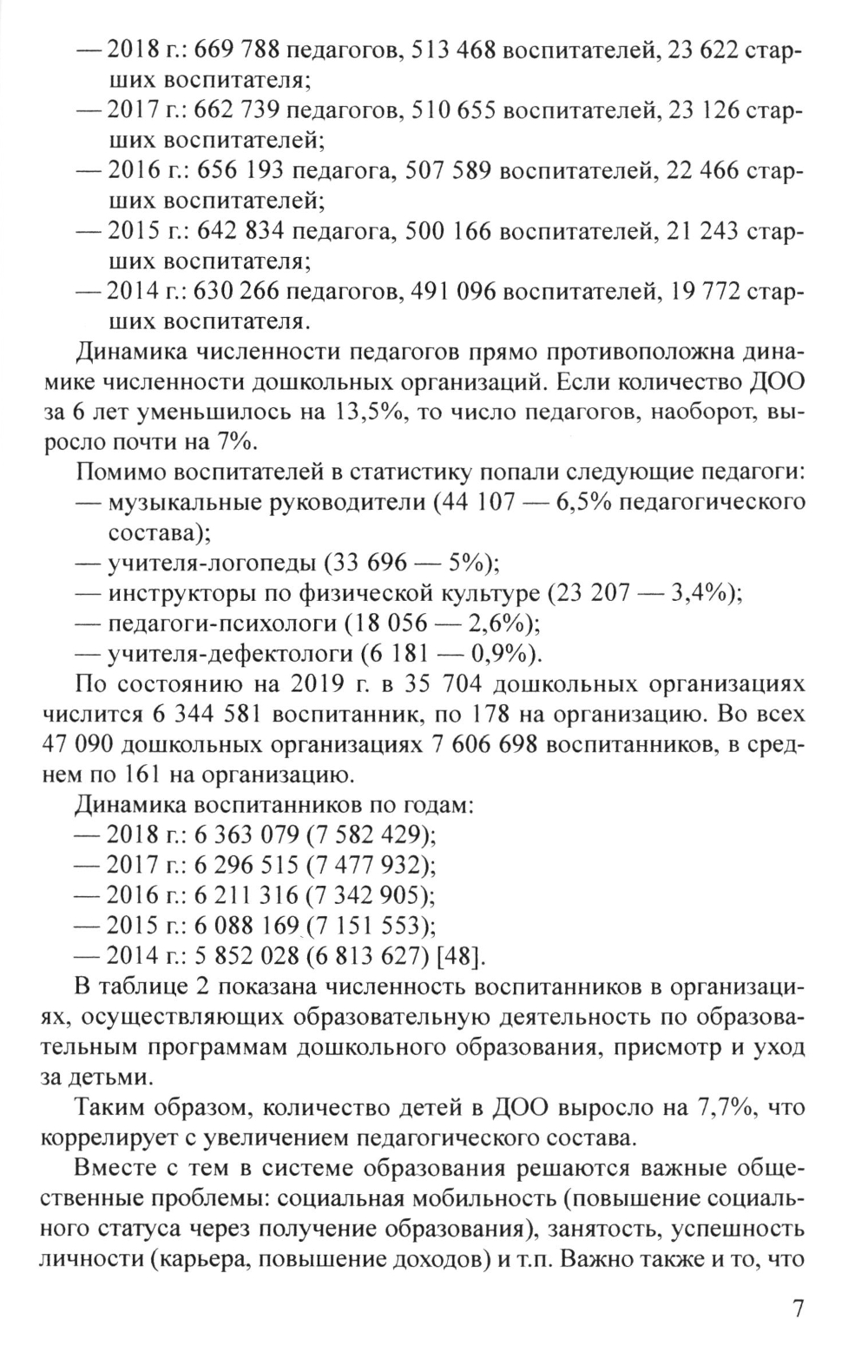 — 2018 г.: 669 788 педагогов, 513 468 воспитателей, 23 622 старших воспитателя;
— 2017 г.: 662 739 педагогов, 510 655 воспитателей, 23 126 старших воспитателей;
— 2016 г.: 656 193 педагога, 507 589 воспитателей, 22 466 старших воспитателей;
— 2015 г.: 642 834 педагога, 500 166 воспитателей, 21 243 старших воспитателя;
— 2014 г.: 630 266 педагогов, 491 096 воспитателей, 19 772 старших воспитателя.

Динамика численности педагогов прямо противоположна динамике численности дошкольных организаций. Если количество ДОО за 6 лет уменьшилось на 13,5%, то число педагогов, наоборот, выросло почти на 7%.

Помимо воспитателей в статистику попали следующие педагоги:
— музыкальные руководители (44 107 — 6,5% педагогического состава);
— учителя-логопеды (33 696 — 5%);
— инструкторы по физической культуре (23 207 — 3,4%);
— педагоги-психологи (18 056 — 2,6%);
— учителя-дефектологи (6 181 — 0,9%).

По состоянию на 2019 г. в 35 704 дошкольных организациях числится 6 344 581 воспитанник, по 178 на организацию. Во всех 47 090 дошкольных организациях 7 606 698 воспитанников, в среднем по 161 на организацию.

Динамика воспитанников по годам:
— 2018 г.: 6 363 079 (7 582 429);
— 2017 г.: 6 296 515 (7 477 932);
— 2016 г.: 6 211 316 (7 342 905);
— 2015 г.: 6 088 169 (7 151 553);
— 2014 г.: 5 852 028 (6 813 627) [48].

В таблице 2 показана численность воспитанников в организациях, осуществляющих образовательную деятельность по образовательным программам дошкольного образования, присмотр и уход за детьми.

Таким образом, количество детей в ДОО выросло на 7,7%, что коррелирует с увеличением педагогического состава.

Вместе с тем в системе образования решаются важные общественные проблемы: социальная мобильность (повышение социального статуса через получение образования), занятость, успешность личности (карьера, повышение доходов) и т.п. Важно также и то, что

7